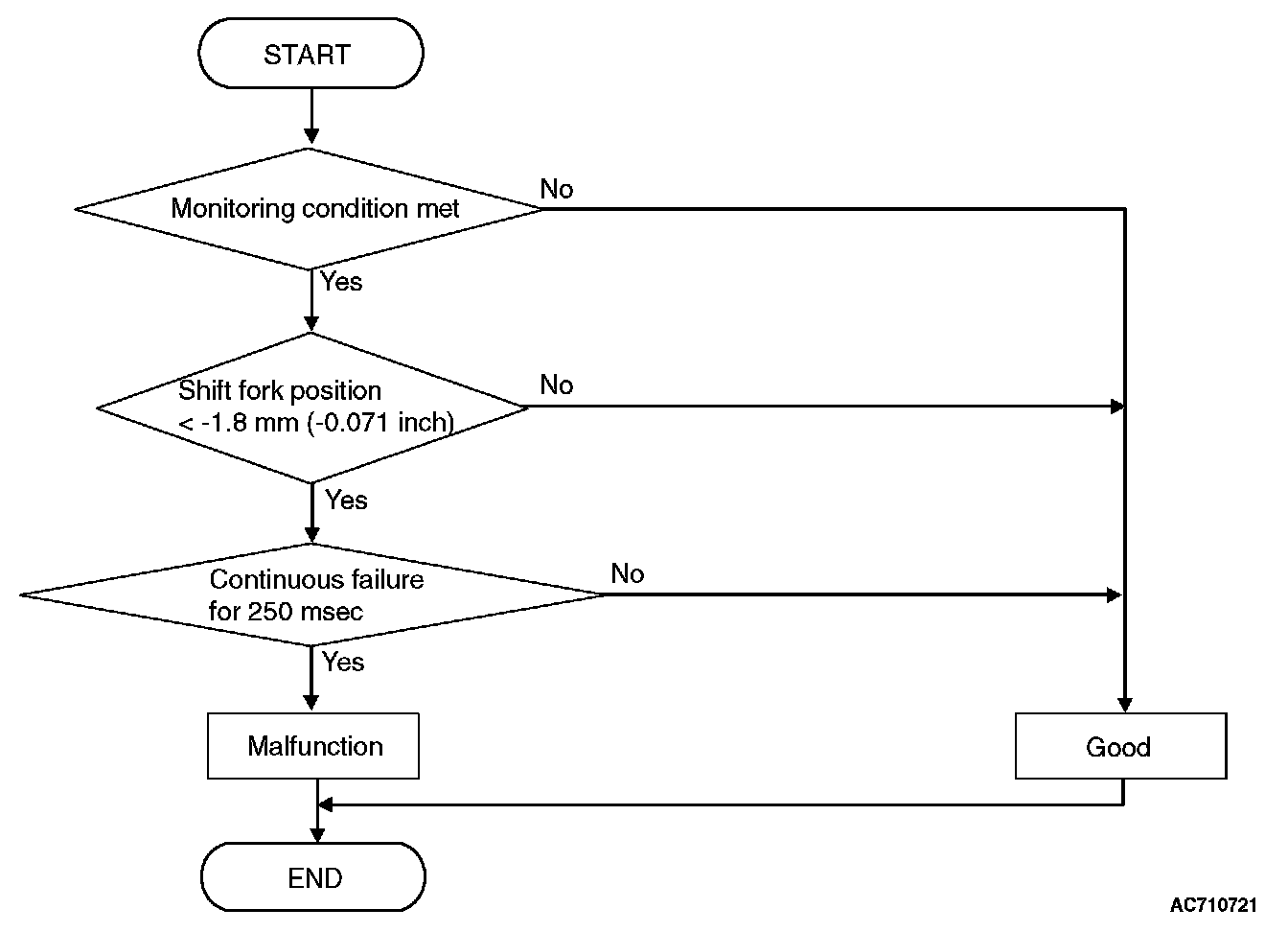 START

Monitoring condition met

No

Yes

Shift fork position < -1.8 mm (-0.071 inch)

No

Yes

Continuous failure for 250 msec

No

Yes

Malfunction

Good

END

AC710721